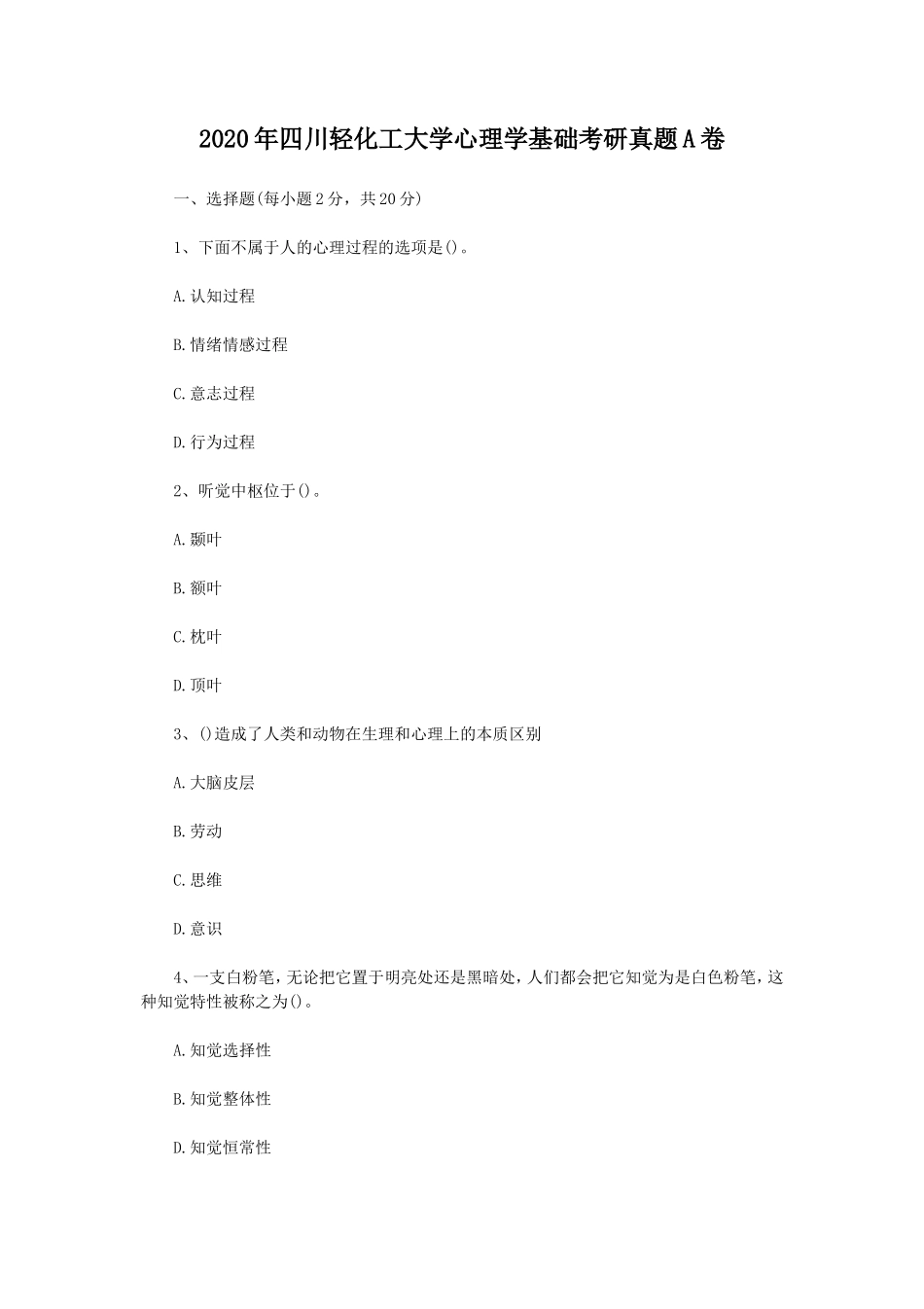 2020年四川轻化工大学心理学基础考研真题A卷

一、选择题(每小题2分，共20分)

1、下面不属于人的心理过程的选项是()。

A.认知过程

B.情绪情感过程

C.意志过程

D.行为过程

2、听觉中枢位于()。

A.颞叶

B.额叶

C.枕叶

D.顶叶

3、()造成了人类和动物在生理和心理上的本质区别

A.大脑皮层

B.劳动

C.思维

D.意识

4、一支白粉笔，无论把它置于明亮处还是黑暗处，人们都会把它知觉为是白色粉笔，这种知觉特性被称之为()。

A.知觉选择性

B.知觉整体性

D.知觉恒常性